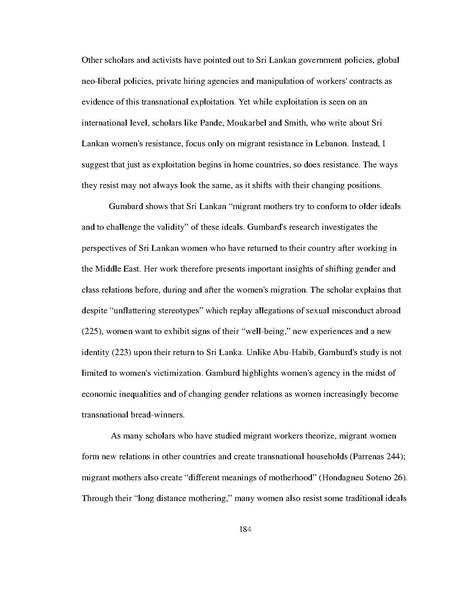 Other scholars and activists have pointed out to Sri Lankan government policies, global neo-liberal policies, private hiring agencies and manipulation of workers' contracts as evidence of this transnational exploitation. Yet while exploitation is seen on an international level, scholars like Pande, Moukarbel and Smith, who write about Sri Lankan women's resistance, focus only on migrant resistance in Lebanon. Instead, I suggest that just as exploitation begins in home countries, so does resistance. The ways they resist may not always look the same, as it shifts with their changing positions.

Gumbard shows that Sri Lankan "migrant mothers try to conform to older ideals and to challenge the validity" of these ideals. Gumbard's research investigates the perspectives of Sri Lankan women who have returned to their country after working in the Middle East. Her work therefore presents important insights of shifting gender and class relations before, during and after the women's migration. The scholar explains that despite "unflattering stereotypes" which replay allegations of sexual misconduct abroad (225), women want to exhibit signs of their "well-being," new experiences and a new identity (223) upon their return to Sri Lanka. Unlike Abu-Habib, Gamburd's study is not limited to women's victimization. Gamburd highlights women's agency in the midst of economic inequalities and of changing gender relations as women increasingly become transnational bread-winners.

As many scholars who have studied migrant workers theorize, migrant women form new relations in other countries and create transnational households (Parrenas 244); migrant mothers also create "different meanings of motherhood" (Hondagneu Soteno 26). Through their "long distance mothering," many women also resist some traditional ideals

184